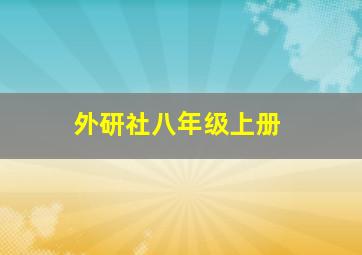 外研社八年级上册